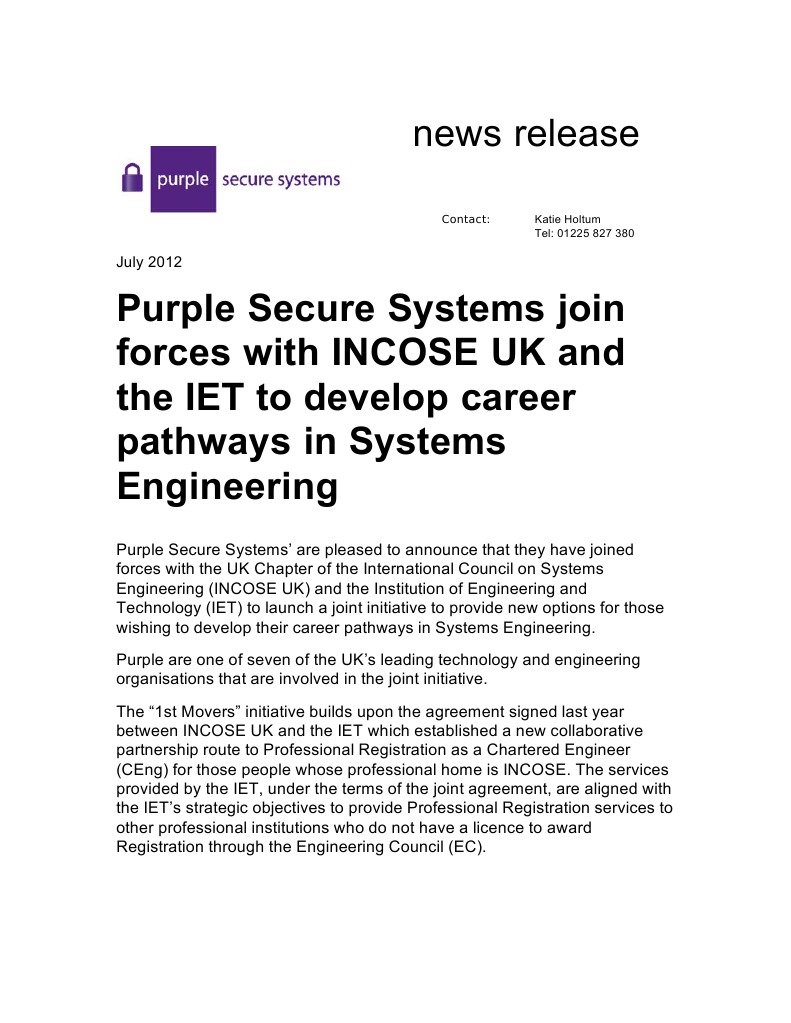 news release

purple secure systems

Contact: Katie Holtum
Tel: 01225 827 380

July 2012

Purple Secure Systems join forces with INCOSE UK and the IET to develop career pathways in Systems Engineering

Purple Secure Systems' are pleased to announce that they have joined forces with the UK Chapter of the International Council on Systems Engineering (INCOSE UK) and the Institution of Engineering and Technology (IET) to launch a joint initiative to provide new options for those wishing to develop their career pathways in Systems Engineering.

Purple are one of seven of the UK's leading technology and engineering organisations that are involved in the joint initiative.

The "1st Movers" initiative builds upon the agreement signed last year between INCOSE UK and the IET which established a new collaborative partnership route to Professional Registration as a Chartered Engineer (CEng) for those people whose professional home is INCOSE. The services provided by the IET, under the terms of the joint agreement, are aligned with the IET's strategic objectives to provide Professional Registration services to other professional institutions who do not have a licence to award Registration through the Engineering Council (EC).